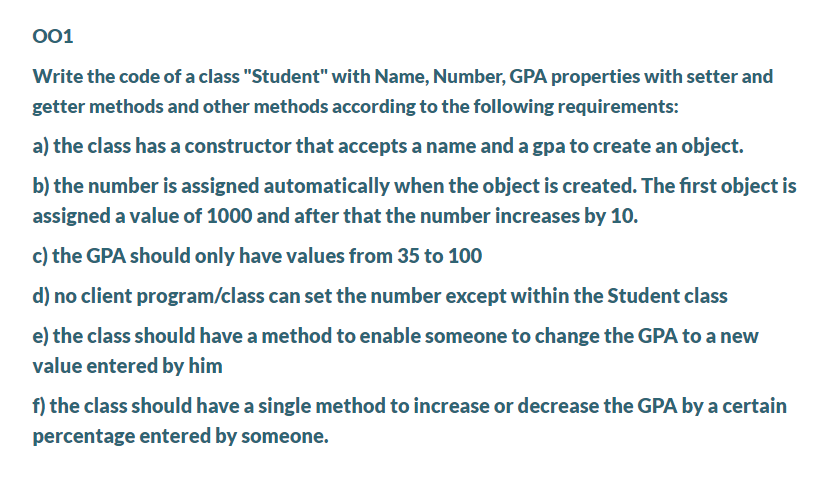 OO1

Write the code of a class "Student" with Name, Number, GPA properties with setter and getter methods and other methods according to the following requirements:

a) the class has a constructor that accepts a name and a gpa to create an object.

b) the number is assigned automatically when the object is created. The first object is assigned a value of 1000 and after that the number increases by 10.

c) the GPA should only have values from 35 to 100

d) no client program/class can set the number except within the Student class

e) the class should have a method to enable someone to change the GPA to a new value entered by him

f) the class should have a single method to increase or decrease the GPA by a certain percentage entered by someone.